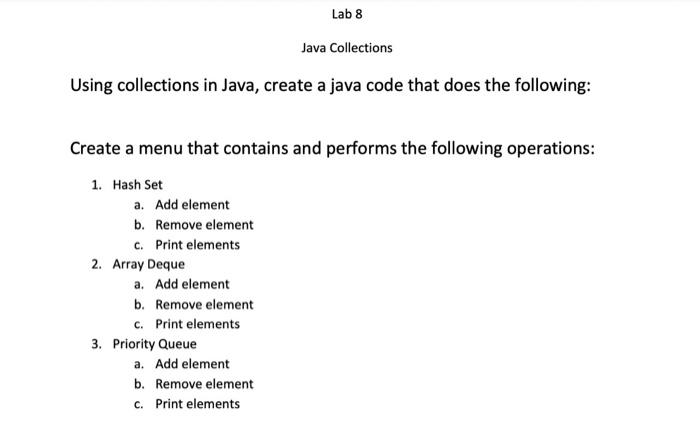 Lab 8

Java Collections

Using collections in Java, create a java code that does the following:

Create a menu that contains and performs the following operations:

1. Hash Set
   a. Add element
   b. Remove element
   c. Print elements
2. Array Deque
   a. Add element
   b. Remove element
   c. Print elements
3. Priority Queue
   a. Add element
   b. Remove element
   c. Print elements